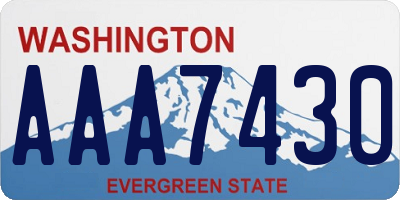 WASHINGTON
AAA7430
EVERGREEN STATE